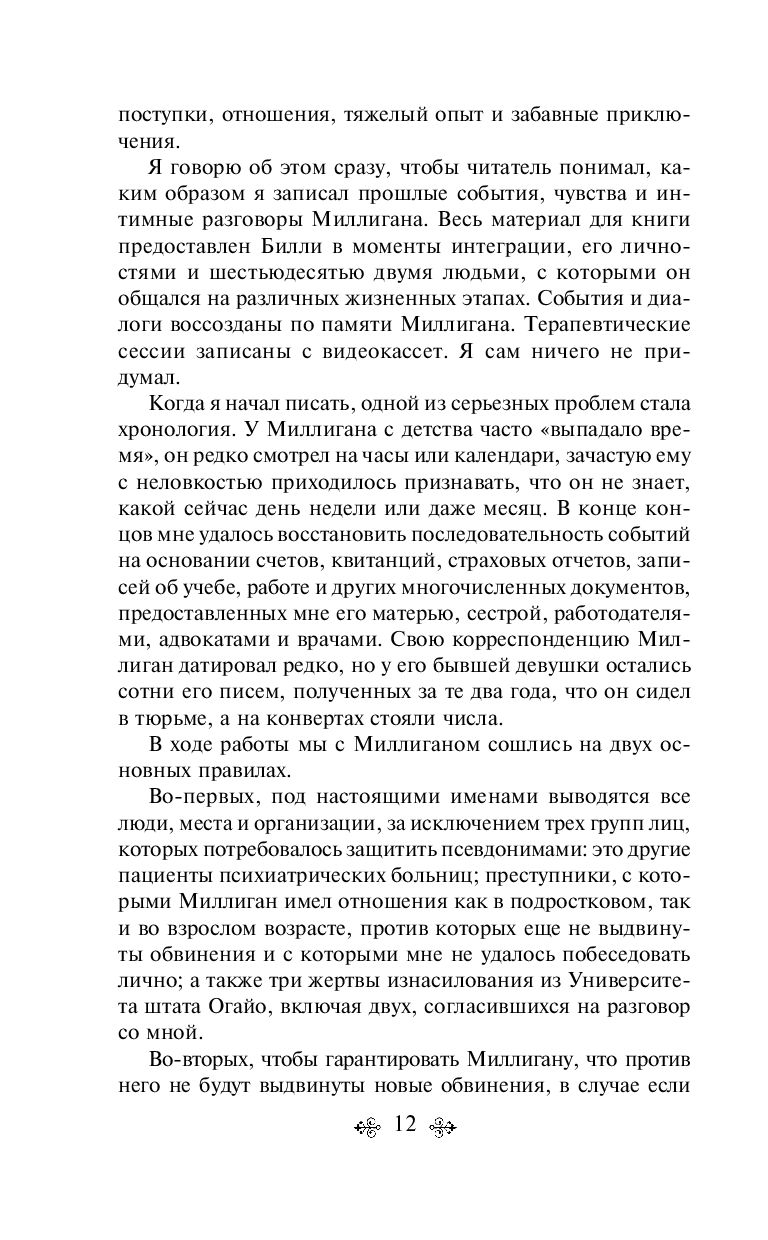 поступки, отношения, тяжелый опыт и забавные приключения.

Я говорю об этом сразу, чтобы читатель понимал, каким образом я записал прошлые события, чувства и интимные разговоры Миллигана. Весь материал для книги предоставлен Билли в моменты интеграции, его личностями и шестьюдесятью двумя людьми, с которыми он общался на различных жизненных этапах. События и диалоги воссозданы по памяти Миллигана. Терапевтические сессии записаны с видеокассет. Я сам ничего не придумал.

Когда я начал писать, одной из серьезных проблем стала хронология. У Миллигана с детства часто «выпадало время», он редко смотрел на часы или календари, зачастую ему с неловкостью приходилось признавать, что он не знает, какой сейчас день недели или даже месяц. В конце концов мне удалось восстановить последовательность событий на основании счетов, квитанций, страховых отчетов, записей об учебе, работе и других многочисленных документов, предоставленных мне его матерью, сестрой, работодателями, адвокатами и врачами. Свою корреспонденцию Миллиган датировал редко, но у его бывшей девушки остались сотни его писем, полученных за те два года, что он сидел в тюрьме, а на конвертах стояли числа.

В ходе работы мы с Миллиганом сошлись на двух основных правилах.

Во-первых, под настоящими именами выводятся все люди, места и организации, за исключением трех групп лиц, которых потребовалось защитить псевдонимами: это другие пациенты психиатрических больниц; преступники, с которыми Миллиган имел отношения как в подростковом, так и во взрослом возрасте, против которых еще не выдвинуты обвинения и с которыми мне не удалось побеседовать лично; а также три жертвы изнасилования из Университета штата Огайо, включая двух, согласившихся на разговор со мной.

Во-вторых, чтобы гарантировать Миллигану, что против него не будут выдвинуты новые обвинения, в случае если

12